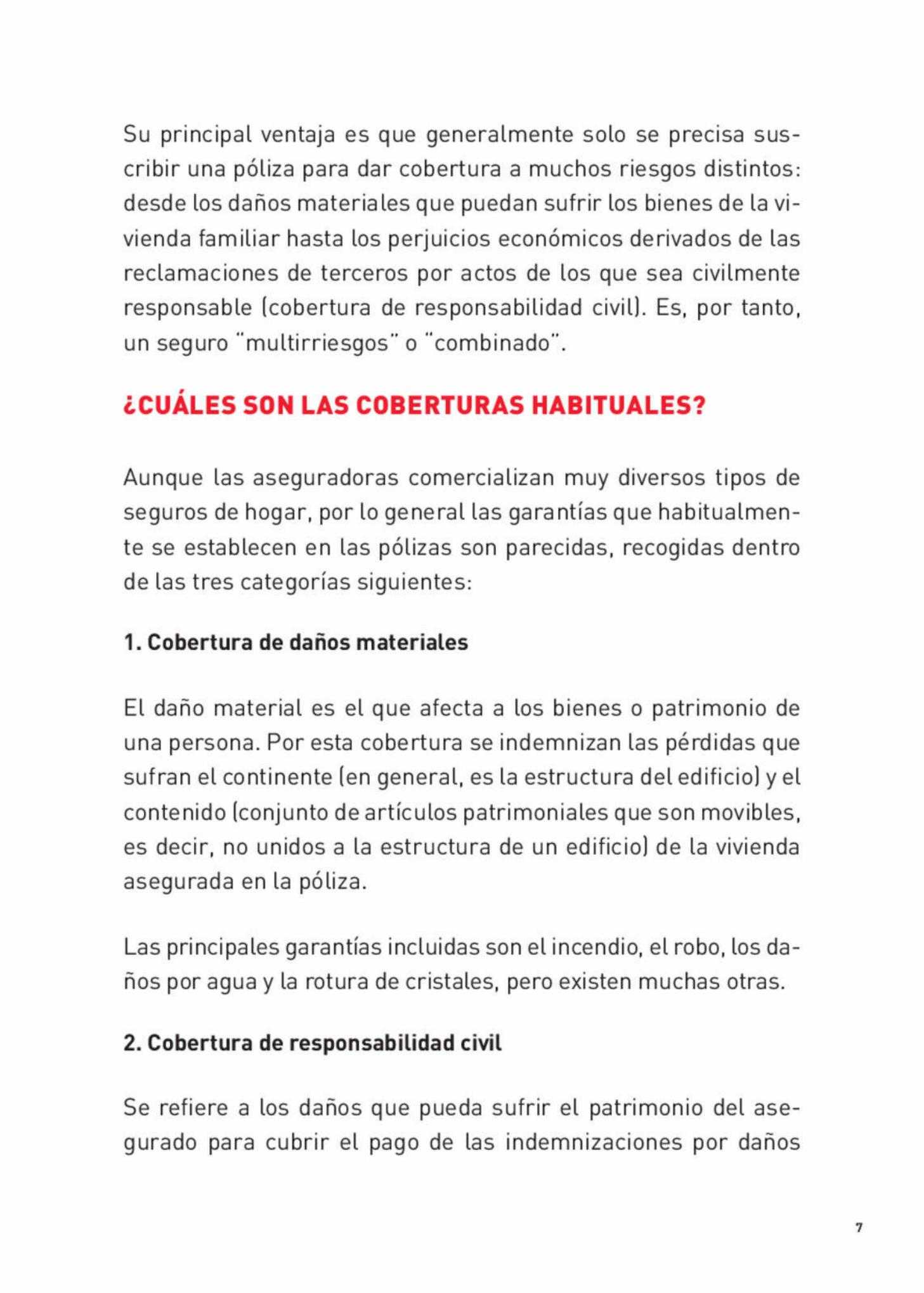 Su principal ventaja es que generalmente solo se precisa suscribir una póliza para dar cobertura a muchos riesgos distintos: desde los daños materiales que puedan sufrir los bienes de la vivienda familiar hasta los perjuicios económicos derivados de las reclamaciones de terceros por actos de los que sea civilmente responsable (cobertura de responsabilidad civil). Es, por tanto, un seguro "multirriesgos" o "combinado".

¿CUÁLES SON LAS COBERTURAS HABITUALES?

Aunque las aseguradoras comercializan muy diversos tipos de seguros de hogar, por lo general las garantías que habitualmente se establecen en las pólizas son parecidas, recogidas dentro de las tres categorías siguientes:

1. Cobertura de daños materiales

El daño material es el que afecta a los bienes o patrimonio de una persona. Por esta cobertura se indemnizan las pérdidas que sufran el continente (en general, es la estructura del edificio) y el contenido (conjunto de artículos patrimoniales que son movibles, es decir, no unidos a la estructura de un edificio) de la vivienda asegurada en la póliza.

Las principales garantías incluidas son el incendio, el robo, los daños por agua y la rotura de cristales, pero existen muchas otras.

2. Cobertura de responsabilidad civil

Se refiere a los daños que pueda sufrir el patrimonio del asegurado para cubrir el pago de las indemnizaciones por daños

7